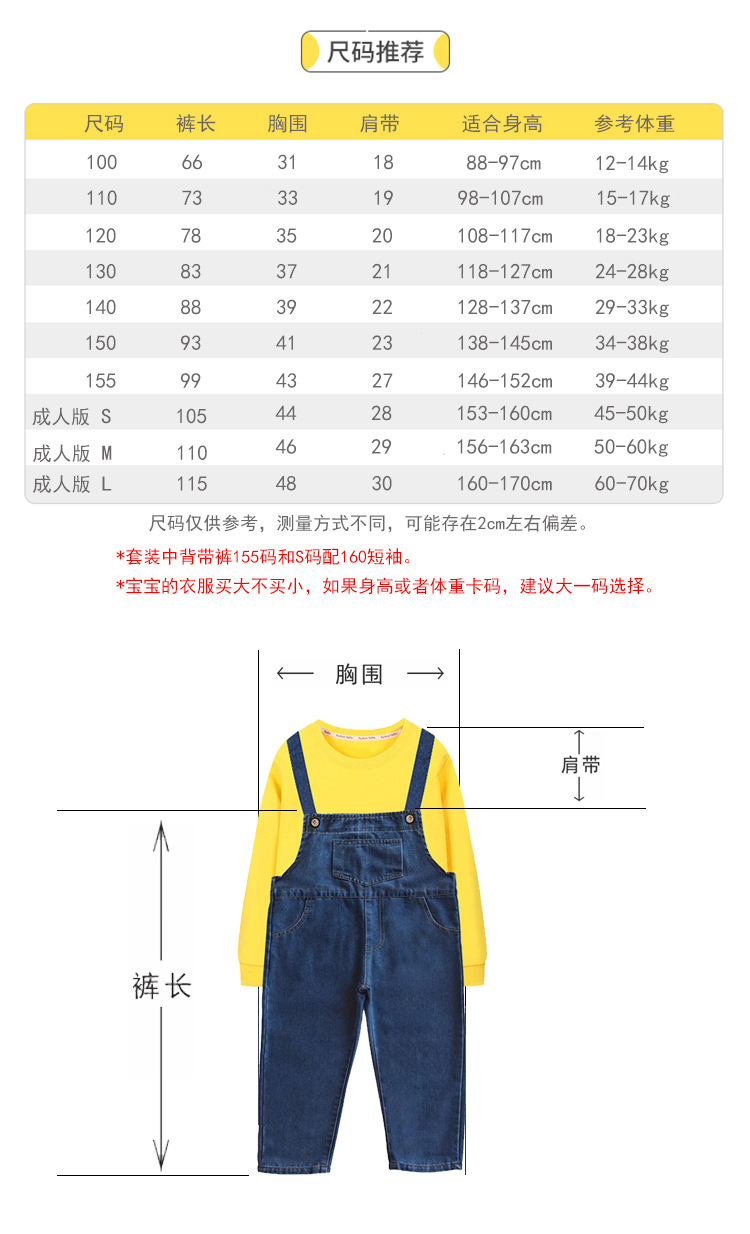 尺码推荐

| 尺码 | 裤长 | 胸围 | 肩带 | 适合身高 | 参考体重 |
|---|---|---|---|---|---|
| 100 | 66 | 31 | 18 | 88-97cm | 12-14kg |
| 110 | 73 | 33 | 19 | 98-107cm | 15-17kg |
| 120 | 78 | 35 | 20 | 108-117cm | 18-23kg |
| 130 | 83 | 37 | 21 | 118-127cm | 24-28kg |
| 140 | 88 | 39 | 22 | 128-137cm | 29-33kg |
| 150 | 93 | 41 | 23 | 138-145cm | 34-38kg |
| 155 | 99 | 43 | 27 | 146-152cm | 39-44kg |
| 成人版 S | 105 | 44 | 28 | 153-160cm | 45-50kg |
| 成人版 M | 110 | 46 | 29 | 156-163cm | 50-60kg |
| 成人版 L | 115 | 48 | 30 | 160-170cm | 60-70kg |

尺码仅供参考，测量方式不同，可能存在2cm左右偏差。

*套装中背带裤155码和S码配160短袖。

*宝宝的衣服买大不买小，如果身高或者体重卡码，建议大一码选择。

胸围

肩带

裤长